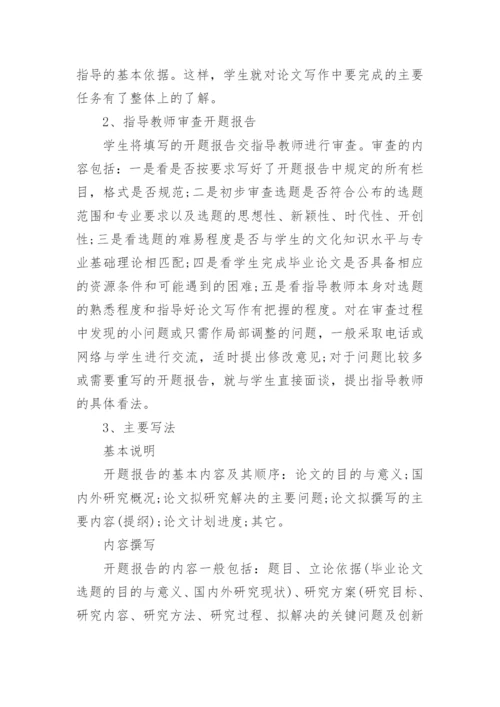 指导的基本依据。这样，学生就对论文写作中要完成的主要任务有了整体上的了解。

2、指导教师审查开题报告

学生将填写的开题报告交指导教师进行审查。审查的内容包括：一是看是否按要求写好了开题报告中规定的所有栏目，格式是否规范；二是初步审查选题是否符合公布的选题范围和专业要求以及选题的思想性、新颖性、时代性、开创性；三是看选题的难易程度是否与学生的文化知识水平与专业基础理论相匹配；四是看学生完成毕业论文是否具备相应的资源条件和可能遇到的困难；五是看指导教师本身对选题的熟悉程度和指导好论文写作有把握的程度。对在审查过程中发现的小问题或只需作局部调整的问题，一般采取电话或网络与学生进行交流，适时提出修改意见；对于问题比较多或需要重写的开题报告，就与学生直接面谈，提出指导教师的具体看法。

3、主要写法

基本说明

开题报告的基本内容及其顺序：论文的目的与意义；国内外研究概况；论文拟研究解决的主要问题；论文拟撰写的主要内容(提纲)；论文计划进度；其它。

内容撰写

开题报告的内容一般包括：题目、立论依据(毕业论文选题的目的与意义、国内外研究现状)、研究方案(研究目标、研究内容、研究方法、研究过程、拟解决的关键问题及创新